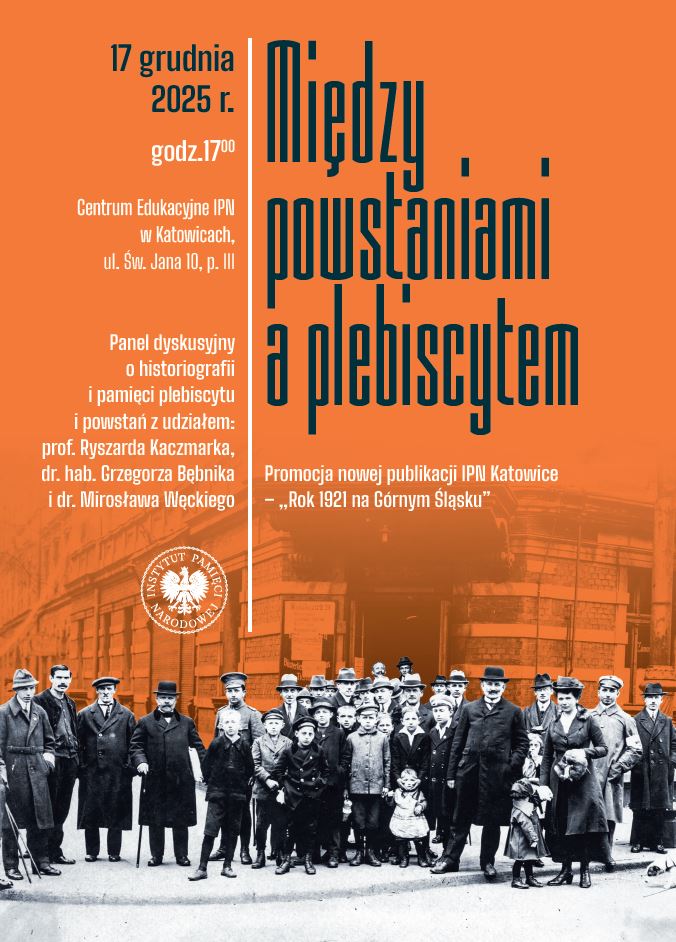 17 grudnia 2025 r.

godz.17$^{00}$

Centrum Edukacyjne IPN w Katowicach, ul. Św. Jana 10, p. III

Panel dyskusyjny o historiografii i pamięci plebiscytu i powstań z udziałem: prof. Ryszarda Kaczmarka, dr. hab. Grzegorza Bębnika i dr. Mirosława Węckiego

INSTYTUT PAMIĘCI NARODOWEJ

Między powstaniami a plebiscytem

Promocja nowej publikacji IPN Katowice – „Rok 1921 na Górnym Śląsku"